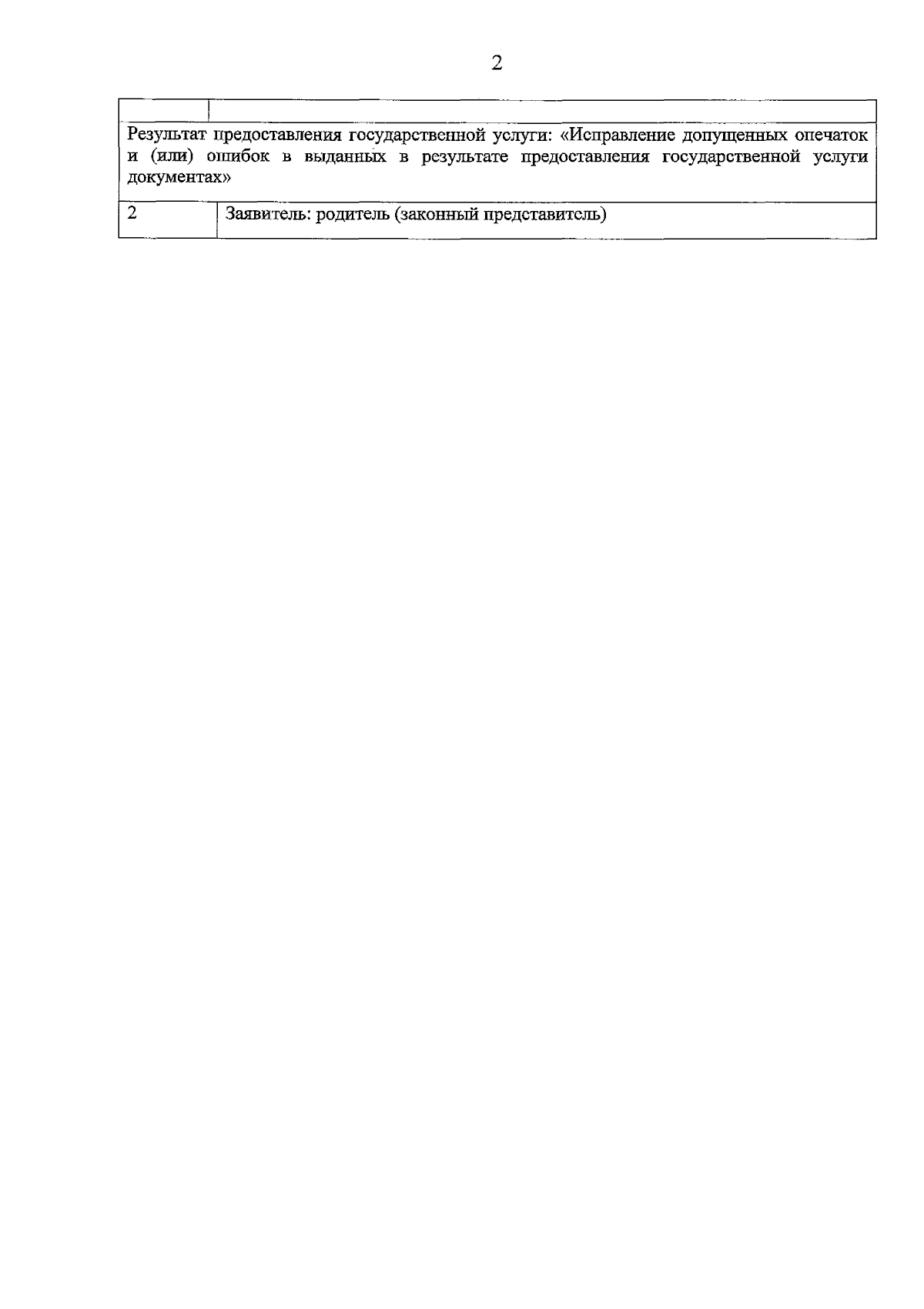 2

| | |
|---|---|
| Результат предоставления государственной услуги: «Исправление допущенных опечаток и (или) ошибок в выданных в результате предоставления государственной услуги документах» | |
| 2 | Заявитель: родитель (законный представитель) |